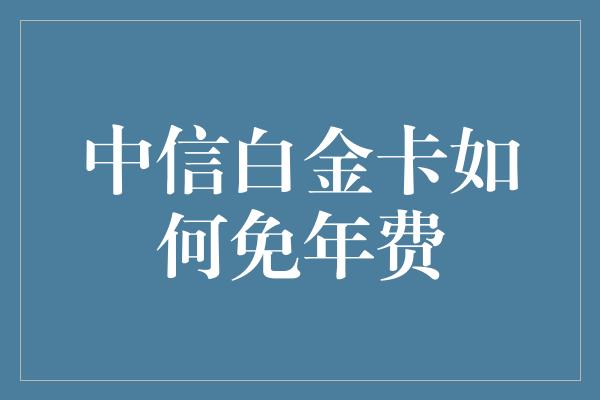 中信白金卡如何免年费